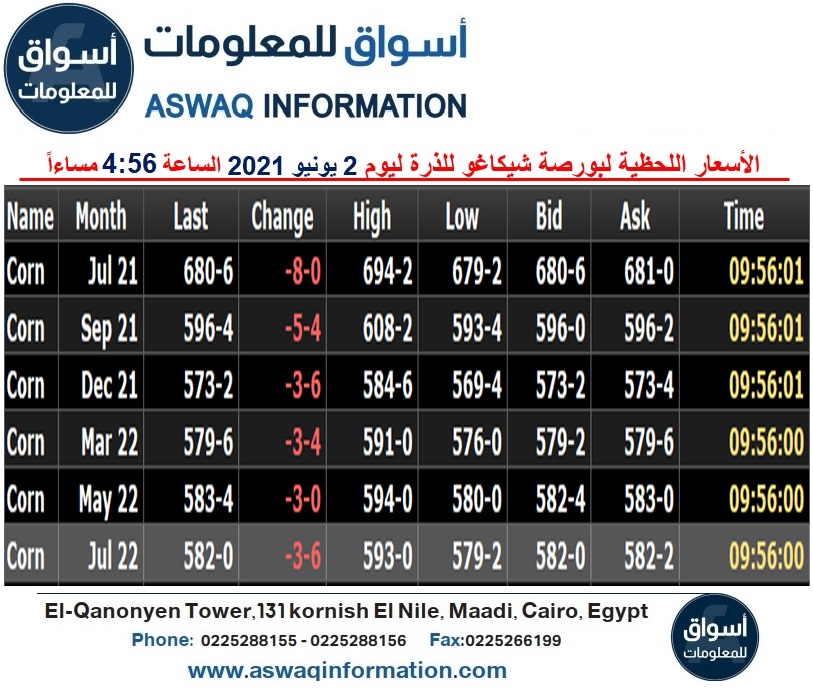 أسواق للمعلومات

أسواق للمعلومات
ASWAQ INFORMATION

الأسعار اللحظية لبورصة شيكاغو للذرة ليوم 2 يونيو 2021 الساعة 4:56 مساءاً

| Name | Month | Last | Change | High | Low | Bid | Ask | Time |
|---|---|---|---|---|---|---|---|---|
| Corn | Jul 21 | 680-6 | -8-0 | 694-2 | 679-2 | 680-6 | 681-0 | 09:56:01 |
| Corn | Sep 21 | 596-4 | -5-4 | 608-2 | 593-4 | 596-0 | 596-2 | 09:56:01 |
| Corn | Dec 21 | 573-2 | -3-6 | 584-6 | 569-4 | 573-2 | 573-4 | 09:56:01 |
| Corn | Mar 22 | 579-6 | -3-4 | 591-0 | 576-0 | 579-2 | 579-6 | 09:56:00 |
| Corn | May 22 | 583-4 | -3-0 | 594-0 | 580-0 | 582-4 | 583-0 | 09:56:00 |
| Corn | Jul 22 | 582-0 | -3-6 | 593-0 | 579-2 | 582-0 | 582-2 | 09:56:00 |

El-Qanonyen Tower,131 kornish El Nile, Maadi, Cairo, Egypt
Phone: 0225288155 - 0225288156 Fax:0225266199
www.aswaqinformation.com

أسواق للمعلومات